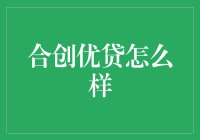 合创优贷怎么样